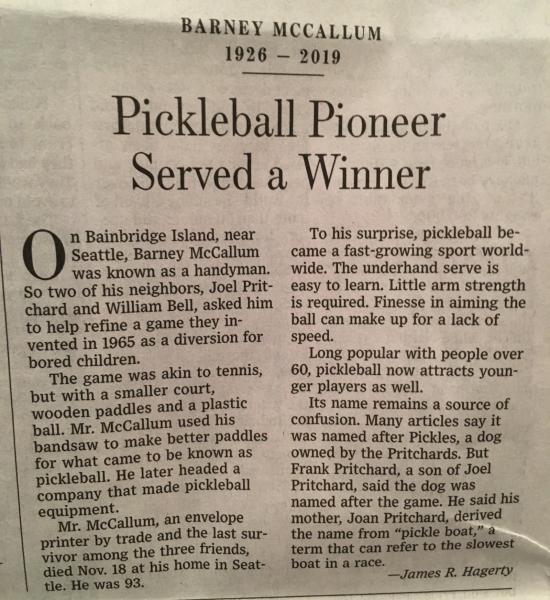 BARNEY MCCALLUM
1926 – 2019

Pickleball Pioneer Served a Winner

On Bainbridge Island, near Seattle, Barney McCallum was known as a handyman. So two of his neighbors, Joel Pritchard and William Bell, asked him to help refine a game they invented in 1965 as a diversion for bored children.

The game was akin to tennis, but with a smaller court, wooden paddles and a plastic ball. Mr. McCallum used his bandsaw to make better paddles for what came to be known as pickleball. He later headed a company that made pickleball equipment.

Mr. McCallum, an envelope printer by trade and the last survivor among the three friends, died Nov. 18 at his home in Seattle. He was 93.

To his surprise, pickleball became a fast-growing sport worldwide. The underhand serve is easy to learn. Little arm strength is required. Finesse in aiming the ball can make up for a lack of speed.

Long popular with people over 60, pickleball now attracts younger players as well.

Its name remains a source of confusion. Many articles say it was named after Pickles, a dog owned by the Pritchards. But Frank Pritchard, a son of Joel Pritchard, said the dog was named after the game. He said his mother, Joan Pritchard, derived the name from "pickle boat," a term that can refer to the slowest boat in a race.

—James R. Hagerty